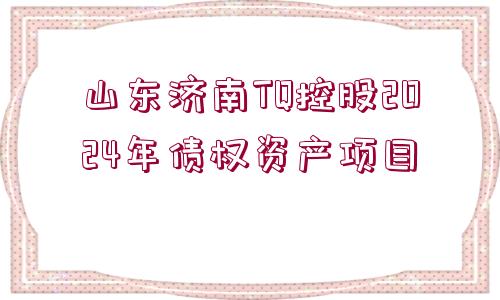 山东济南TQ控股2024年债权资产项目